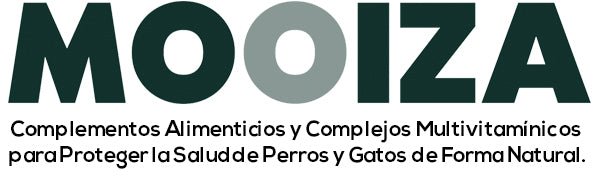 MOOIZA

Complementos Alimenticios y Complejos Multivitamínicos para Proteger la Salud de Perros y Gatos de Forma Natural.